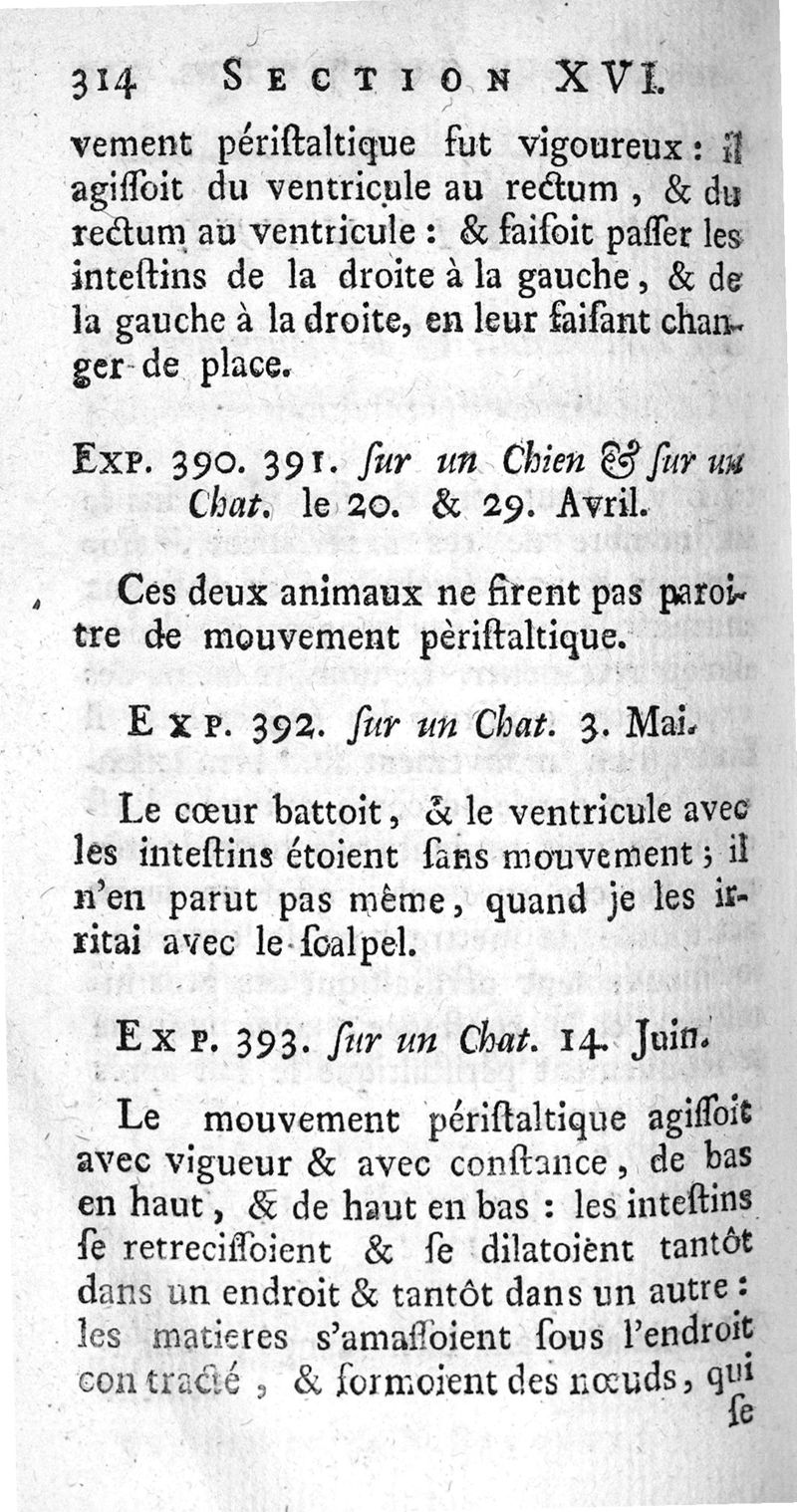 314 SECTION XVI.

vement périſtaltique fut vigoureux : il agiſſoit du ventricule au rectum, & du rectum au ventricule : & faiſoit paſſer les inteſtins de la droite à la gauche, & de la gauche à la droite, en leur faiſant changer de place.

EXP. 390. 391. ſur un Chien & ſur un Chat. le 20. & 29. Avril.

Ces deux animaux ne firent pas paroitre de mouvement pèriſtaltique.

EXP. 392. ſur un Chat. 3. Mai.

Le cœur battoit, & le ventricule avec les inteſtins étoient ſans mouvement ; il n'en parut pas même, quand je les irritai avec le ſcalpel.

EXP. 393. ſur un Chat. 14. Juin.

Le mouvement périſtaltique agiſſoit avec vigueur & avec conſtance, de bas en haut, & de haut en bas : les inteſtins ſe retreciſſoient & ſe dilatoient tantôt dans un endroit & tantôt dans un autre : les matieres s'amaſſoient ſous l'endroit contracté, & formoient des nœuds, qui ſe